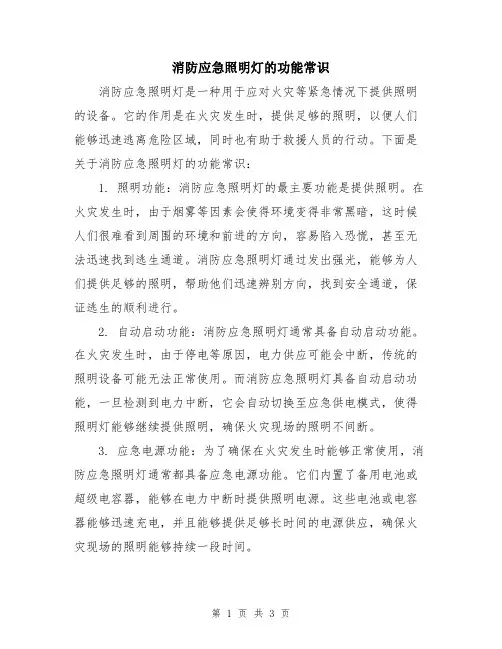 消防应急照明灯的功能常识

消防应急照明灯是一种用于应对火灾等紧急情况下提供照明的设备。它的作用是在火灾发生时，提供足够的照明，以便人们能够迅速逃离危险区域，同时也有助于救援人员的行动。下面是关于消防应急照明灯的功能常识：

1. 照明功能：消防应急照明灯的最主要功能是提供照明。在火灾发生时，由于烟雾等因素会使得环境变得非常黑暗，这时候人们很难看到周围的环境和前进的方向，容易陷入恐慌，甚至无法迅速找到逃生通道。消防应急照明灯通过发出强光，能够为人们提供足够的照明，帮助他们迅速辨别方向，找到安全通道，保证逃生的顺利进行。

2. 自动启动功能：消防应急照明灯通常具备自动启动功能。在火灾发生时，由于停电等原因，电力供应可能会中断，传统的照明设备可能无法正常使用。而消防应急照明灯具备自动启动功能，一旦检测到电力中断，它会自动切换至应急供电模式，使得照明灯能够继续提供照明，确保火灾现场的照明不间断。

3. 应急电源功能：为了确保在火灾发生时能够正常使用，消防应急照明灯通常都具备应急电源功能。它们内置了备用电池或超级电容器，能够在电力中断时提供照明电源。这些电池或电容器能够迅速充电，并且能够提供足够长时间的电源供应，确保火灾现场的照明能够持续一段时间。

第 1 页 共 3 页